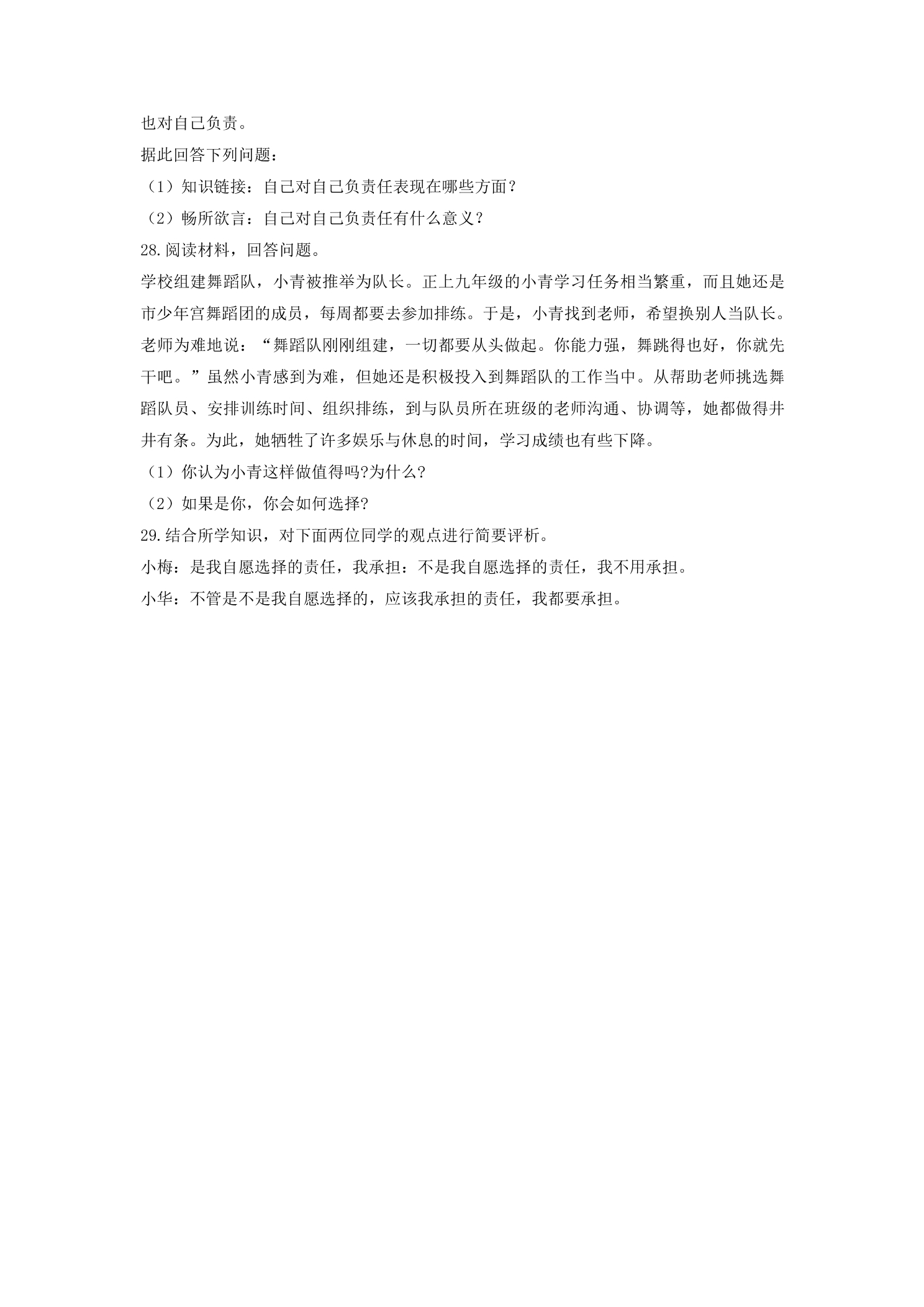 也对自己负责。

据此回答下列问题：

（1）知识链接：自己对自己负责任表现在哪些方面？

（2）畅所欲言：自己对自己负责任有什么意义？

28.阅读材料，回答问题。

学校组建舞蹈队，小青被推举为队长。正上九年级的小青学习任务相当繁重，而且她还是市少年宫舞蹈团的成员，每周都要去参加排练。于是，小青找到老师，希望换别人当队长。老师为难地说：“舞蹈队刚刚组建，一切都要从头做起。你能力强，舞跳得也好，你就先干吧。”虽然小青感到为难，但她还是积极投入到舞蹈队的工作当中。从帮助老师挑选舞蹈队员、安排训练时间、组织排练，到与队员所在班级的老师沟通、协调等，她都做得井井有条。为此，她牺牲了许多娱乐与休息的时间，学习成绩也有些下降。

（1）你认为小青这样做值得吗?为什么?

（2）如果是你，你会如何选择?

29.结合所学知识，对下面两位同学的观点进行简要评析。

小梅：是我自愿选择的责任，我承担：不是我自愿选择的责任，我不用承担。

小华：不管是不是我自愿选择的，应该我承担的责任，我都要承担。